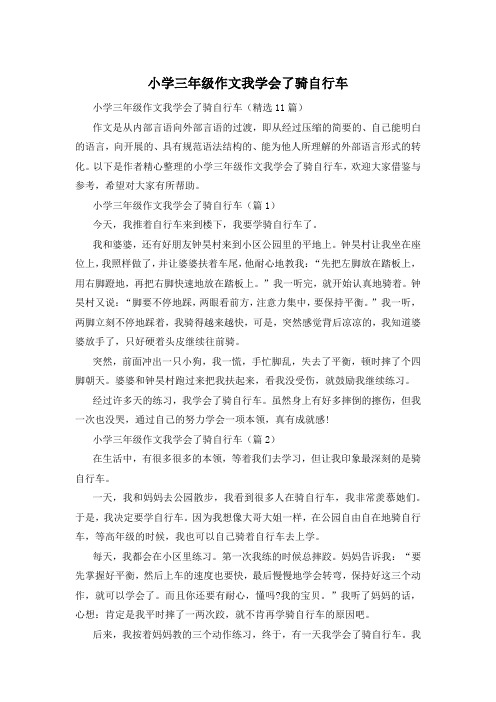 小学三年级作文我学会了骑自行车

小学三年级作文我学会了骑自行车（精选11篇）

作文是从内部言语向外部言语的过渡，即从经过压缩的简要的、自己能明白的语言，向开展的、具有规范语法结构的、能为他人所理解的外部语言形式的转化。以下是作者精心整理的小学三年级作文我学会了骑自行车，欢迎大家借鉴与参考，希望对大家有所帮助。

小学三年级作文我学会了骑自行车（篇1）

今天，我推着自行车来到楼下，我要学骑自行车了。

我和婆婆，还有好朋友钟昊村来到小区公园里的平地上。钟昊村让我坐在座位上，我照样做了，并让婆婆扶着车尾，他耐心地教我：“先把左脚放在踏板上，用右脚蹬地，再把右脚快速地放在踏板上。”我一听完，就开始认真地骑着。钟昊村又说：“脚要不停地踩，两眼看前方，注意力集中，要保持平衡。”我一听，两脚立刻不停地踩着，我骑得越来越快，可是，突然感觉背后凉凉的，我知道婆婆放手了，只好硬着头皮继续往前骑。

突然，前面冲出一只小狗，我一慌，手忙脚乱，失去了平衡，顿时摔了个四脚朝天。婆婆和钟昊村跑过来把我扶起来，看我没受伤，就鼓励我继续练习。

经过许多天的练习，我学会了骑自行车。虽然身上有好多摔倒的擦伤，但我一次也没哭，通过自己的努力学会一项本领，真有成就感！

小学三年级作文我学会了骑自行车（篇2）

在生活中，有很多很多的本领，等着我们去学习，但让我印象最深刻的是骑自行车。

一天，我和妈妈去公园散步，我看到很多人在骑自行车，我非常羡慕她们。于是，我决定要学自行车。因为我想像大哥大姐一样，在公园自由自在地骑自行车，等高年级的时候，我也可以自己骑着自行车去上学。

每天，我都会在小区里练习。第一次我练的时候总摔跤。妈妈告诉我：“要先掌握好平衡，然后上车的速度也要快，最后慢慢地学会转弯，保持好这三个动作，就可以学会了。而且你还要有耐心，懂吗?我的宝贝。”我听了妈妈的话，心想：肯定是我平时摔了一两次跤，就不肯再学骑自行车的原因吧。

后来，我按着妈妈教的三个动作练习，终于，有一天我学会了骑自行车。我